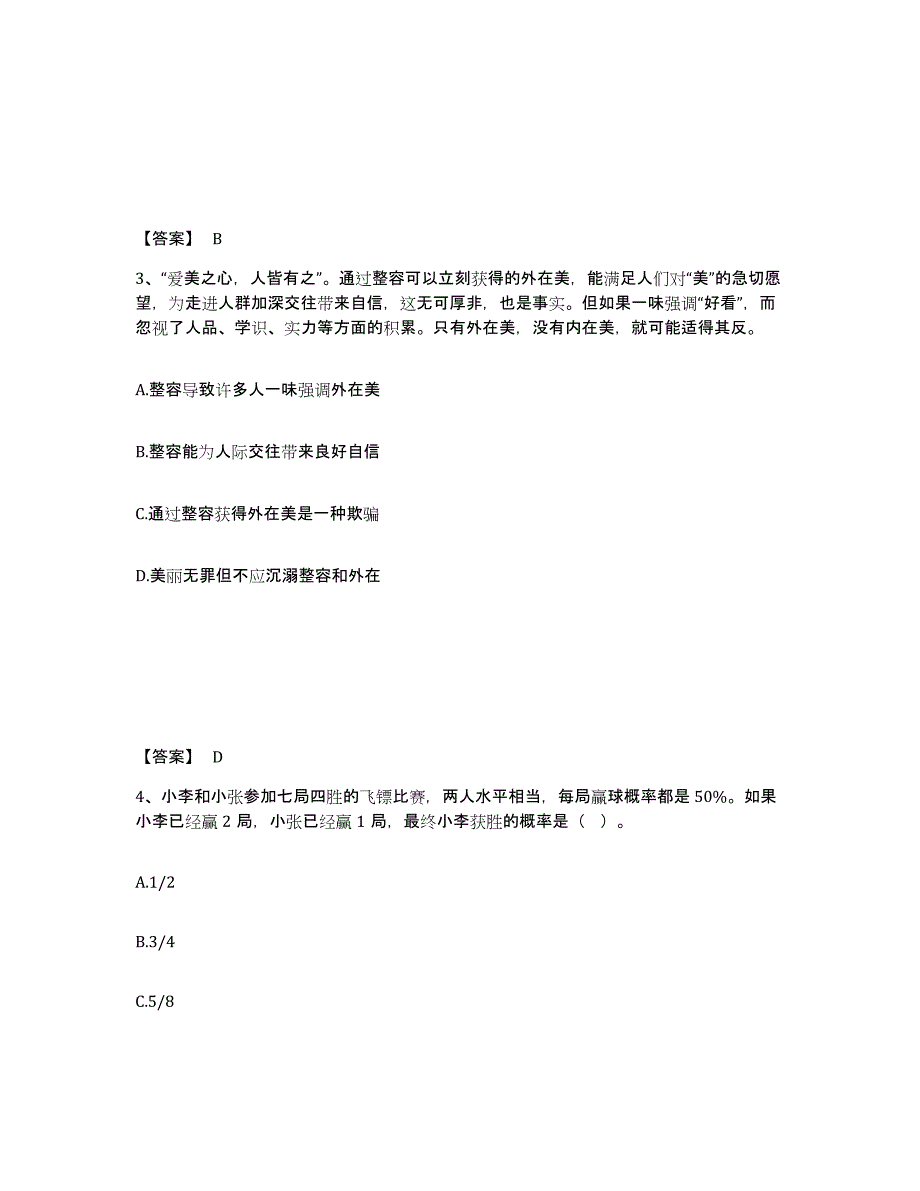 【答案】 B

3、“爱美之心，人皆有之”。通过整容可以立刻获得的外在美，能满足人们对“美”的急切愿望，为走进人群加深交往带来自信，这无可厚非，也是事实。但如果一味强调“好看”，而忽视了人品、学识、实力等方面的积累。只有外在美，没有内在美，就可能适得其反。

A.整容导致许多人一味强调外在美

B.整容能为人际交往带来良好自信

C.通过整容获得外在美是一种欺骗

D.美丽无罪但不应沉溺整容和外在

【答案】 D

4、小李和小张参加七局四胜的飞镖比赛，两人水平相当，每局赢球概率都是 50%。如果小李已经赢 2 局，小张已经赢 1 局，最终小李获胜的概率是（ ）。

A.1/2

B.3/4

C.5/8